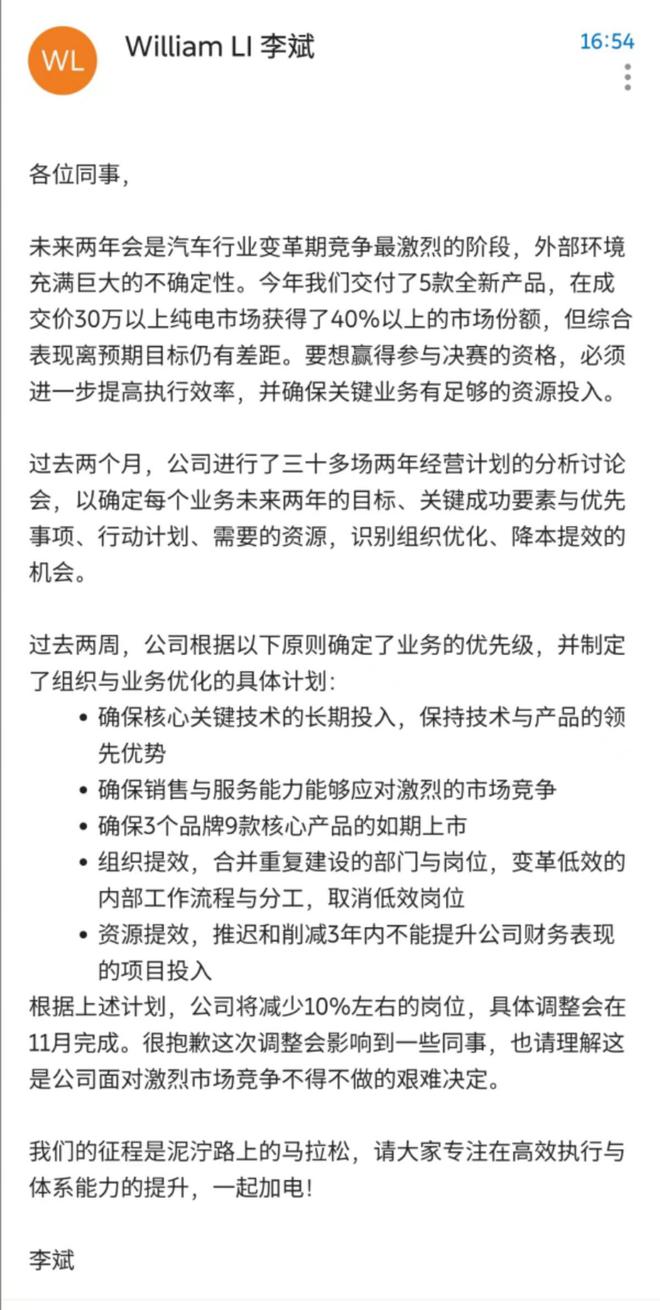 WL

William LI 李斌

16:54

各位同事，

未来两年会是汽车行业变革期竞争最激烈的阶段，外部环境充满巨大的不确定性。今年我们交付了5款全新产品，在成交价30万以上纯电市场获得了40%以上的市场份额，但综合表现离预期目标仍有差距。要想赢得参与决赛的资格，必须进一步提高执行效率，并确保关键业务有足够的资源投入。

过去两个月，公司进行了三十多场两年经营计划的分析讨论会，以确定每个业务未来两年的目标、关键成功要素与优先事项、行动计划、需要的资源，识别组织优化、降本提效的机会。

过去两周，公司根据以下原则确定了业务的优先级，并制定了组织与业务优化的具体计划：
• 确保核心关键技术的长期投入，保持技术与产品的领先优势
• 确保销售与服务能力能够应对激烈的市场竞争
• 确保3个品牌9款核心产品的如期上市
• 组织提效，合并重复建设的部门与岗位，变革低效的内部工作流程与分工，取消低效岗位
• 资源提效，推迟和削减3年内不能提升公司财务表现的项目投入
根据上述计划，公司将减少10%左右的岗位，具体调整会在11月完成。很抱歉这次调整会影响到一些同事，也请理解这是公司面对激烈市场竞争不得不做的艰难决定。

我们的征程是泥泞路上的马拉松，请大家专注在高效执行与体系能力的提升，一起加电！

李斌